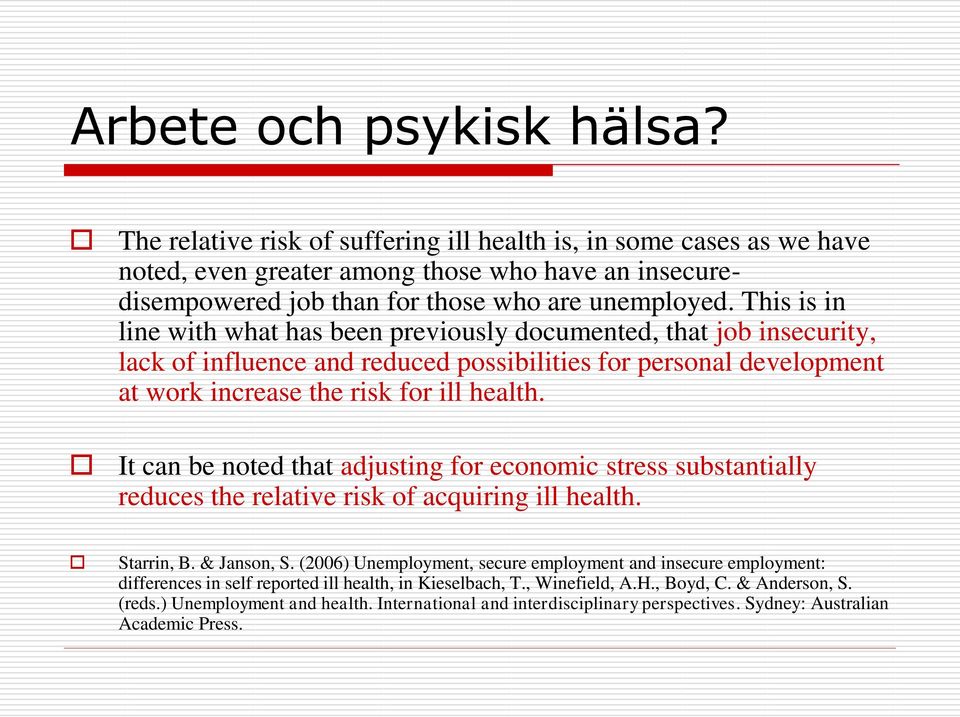 Arbete och psykisk hälsa?

The relative risk of suffering ill health is, in some cases as we have noted, even greater among those who have an insecure-disempowered job than for those who are unemployed. This is in line with what has been previously documented, that job insecurity, lack of influence and reduced possibilities for personal development at work increase the risk for ill health.

It can be noted that adjusting for economic stress substantially reduces the relative risk of acquiring ill health.

Starrin, B. & Janson, S. (2006) Unemployment, secure employment and insecure employment: differences in self reported ill health, in Kieselbach, T., Winefield, A.H., Boyd, C. & Anderson, S. (reds.) Unemployment and health. International and interdisciplinary perspectives. Sydney: Australian Academic Press.